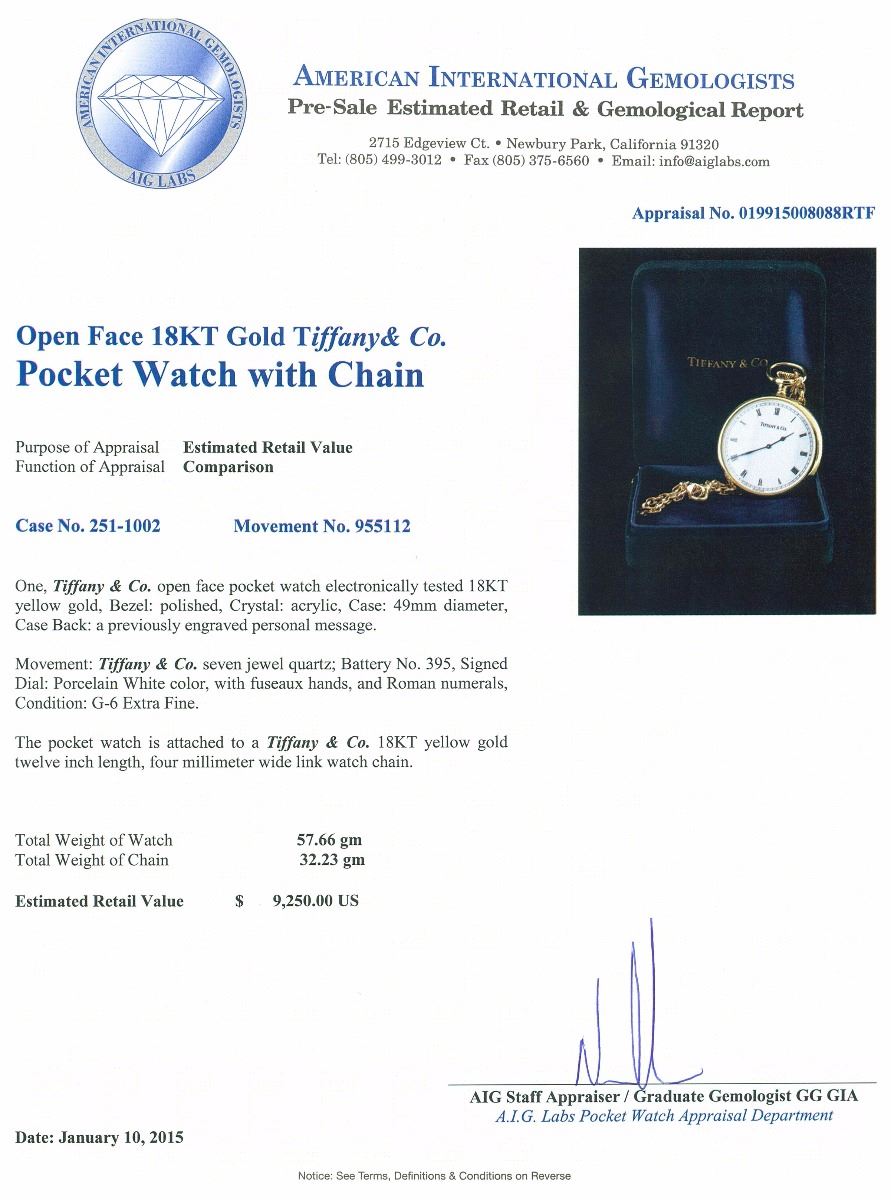 AMERICAN INTERNATIONAL GEMOLOGISTS
AIG LABS

AMERICAN INTERNATIONAL GEMOLOGISTS
Pre-Sale Estimated Retail & Gemological Report

2715 Edgeview Ct. • Newbury Park, California 91320
Tel: (805) 499-3012 • Fax (805) 375-6560 • Email: info@aiglabs.com

Appraisal No. 019915008088RTF

Open Face 18KT Gold Tiffany& Co.
Pocket Watch with Chain

TIFFANY & CO.

TIFFANY & CO.

Purpose of Appraisal Estimated Retail Value
Function of Appraisal Comparison

Case No. 251-1002 Movement No. 955112

One, Tiffany & Co. open face pocket watch electronically tested 18KT yellow gold, Bezel: polished, Crystal: acrylic, Case: 49mm diameter, Case Back: a previously engraved personal message.

Movement: Tiffany & Co. seven jewel quartz; Battery No. 395, Signed Dial: Porcelain White color, with fuseaux hands, and Roman numerals, Condition: G-6 Extra Fine.

The pocket watch is attached to a Tiffany & Co. 18KT yellow gold twelve inch length, four millimeter wide link watch chain.

Total Weight of Watch 57.66 gm
Total Weight of Chain 32.23 gm

Estimated Retail Value $ 9,250.00 US

AIG Staff Appraiser / Graduate Gemologist GG GIA
A.I.G. Labs Pocket Watch Appraisal Department

Date: January 10, 2015

Notice: See Terms, Definitions & Conditions on Reverse